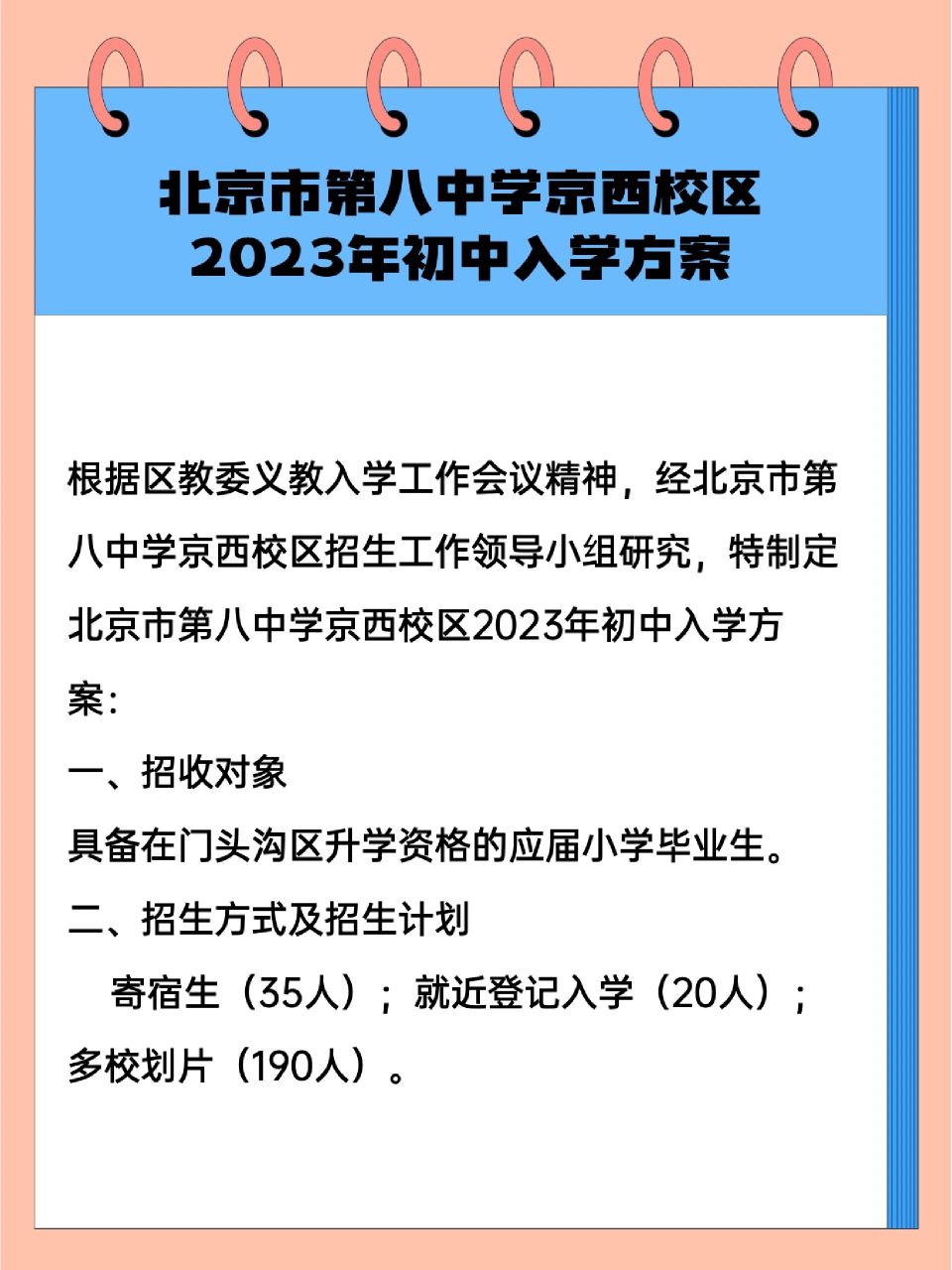 北京市第八中学京西校区
2023年初中入学方案

根据区教委义教入学工作会议精神，经北京市第八中学京西校区招生工作领导小组研究，特制定北京市第八中学京西校区2023年初中入学方案：

一、招收对象

具备在门头沟区升学资格的应届小学毕业生。

二、招生方式及招生计划

寄宿生（35人）；就近登记入学（20人）；多校划片（190人）。